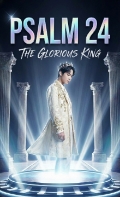 PSALM 24
THE GLORIOUS KING